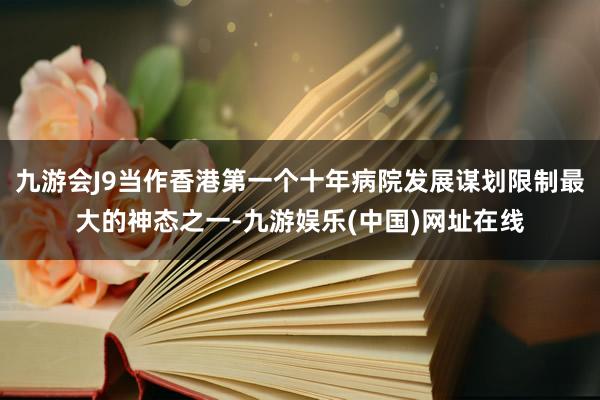 九游会J9当作香港第一个十年病院发展谋划限制最大的神态之一-九游娱乐(中国)网址在线